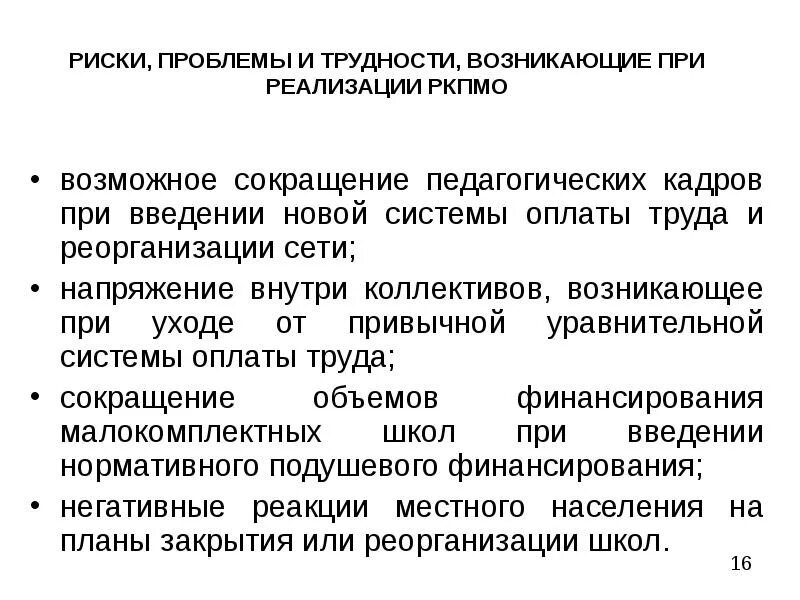 РИСКИ, ПРОБЛЕМЫ И ТРУДНОСТИ, ВОЗНИКАЮЩИЕ ПРИ РЕАЛИЗАЦИИ РКПМО

• возможное сокращение педагогических кадров при введении новой системы оплаты труда и реорганизации сети;
• напряжение внутри коллективов, возникающее при уходе от привычной уравнительной системы оплаты труда;
• сокращение объемов финансирования малокомплектных школ при введении нормативного подушевого финансирования;
• негативные реакции местного населения на планы закрытия или реорганизации школ.

16